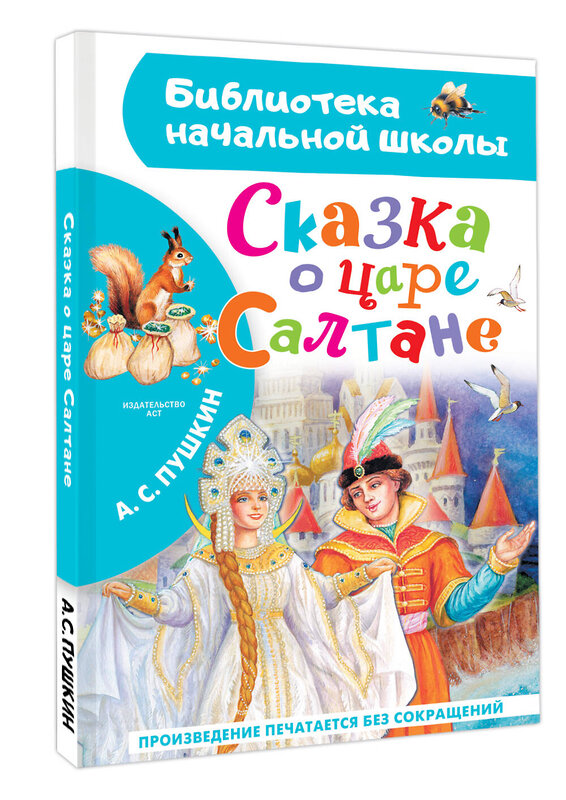 Библиотека начальной школы

Сказка о царе Салтане

ИЗДАТЕЛЬСТВО АСТ

А. С. ПУШКИН

ПРОИЗВЕДЕНИЕ ПЕЧАТАЕТСЯ БЕЗ СОКРАЩЕНИЙ

Сказка о царе Салтане

А. С. ПУШКИН